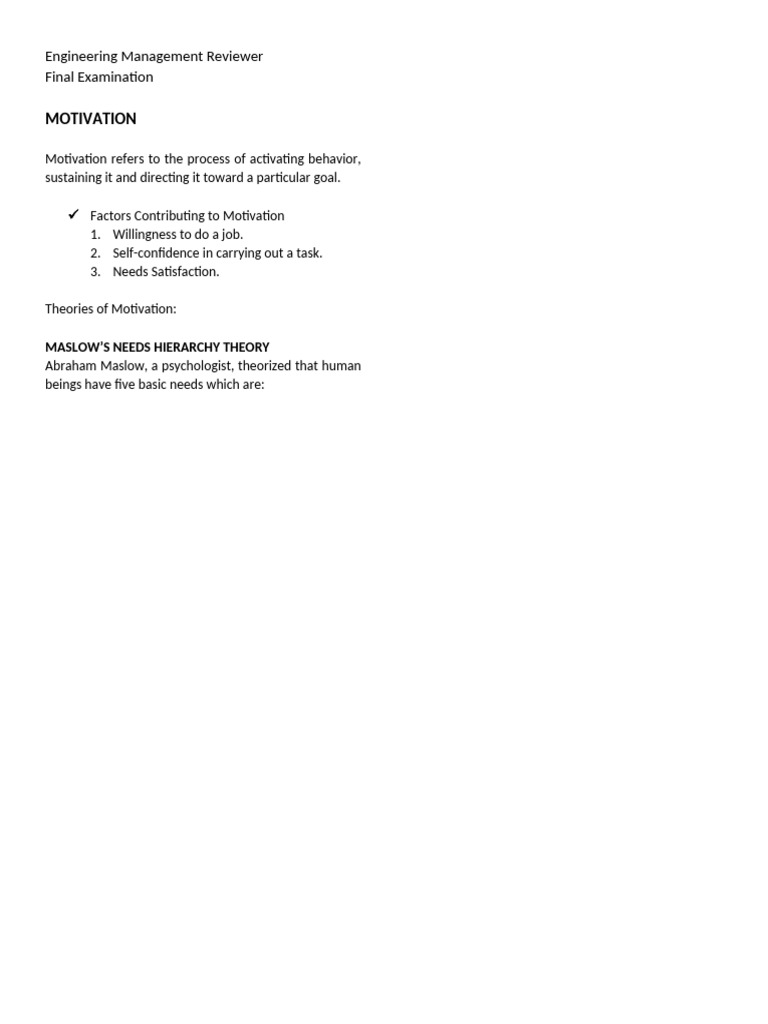 Engineering Management Reviewer
Final Examination

MOTIVATION

Motivation refers to the process of activating behavior, sustaining it and directing it toward a particular goal.

✓ Factors Contributing to Motivation
1. Willingness to do a job.
2. Self-confidence in carrying out a task.
3. Needs Satisfaction.

Theories of Motivation:

MASLOW'S NEEDS HIERARCHY THEORY
Abraham Maslow, a psychologist, theorized that human beings have five basic needs which are: